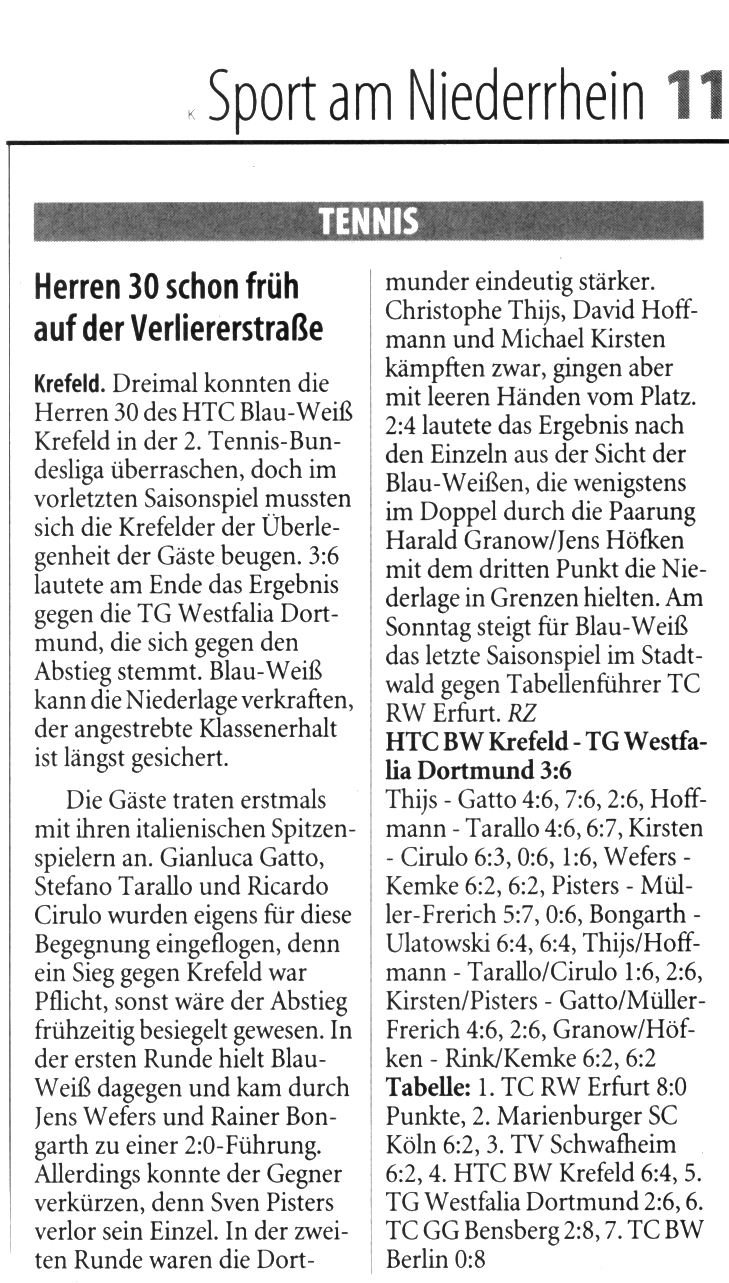 Sport am Niederrhein 11

TENNIS

Herren 30 schon früh auf der Verliererstraße

Krefeld. Dreimal konnten die Herren 30 des HTC Blau-Weiß Krefeld in der 2. Tennis-Bundesliga überraschen, doch im vorletzten Saisonspiel mussten sich die Krefelder der Überlegenheit der Gäste beugen. 3:6 lautete am Ende das Ergebnis gegen die TG Westfalia Dortmund, die sich gegen den Abstieg stemmt. Blau-Weiß kann die Niederlage verkraften, der angestrebte Klassenerhalt ist längst gesichert.

Die Gäste traten erstmals mit ihren italienischen Spitzenspielern an. Gianluca Gatto, Stefano Tarallo und Ricardo Cirulo wurden eigens für diese Begegnung eingeflogen, denn ein Sieg gegen Krefeld war Pflicht, sonst wäre der Abstieg frühzeitig besiegelt gewesen. In der ersten Runde hielt Blau-Weiß dagegen und kam durch Jens Wefers und Rainer Bongarth zu einer 2:0-Führung. Allerdings konnte der Gegner verkürzen, denn Sven Pisters verlor sein Einzel. In der zweiten Runde waren die Dortmunder eindeutig stärker. Christophe Thijs, David Hoffmann und Michael Kirsten kämpften zwar, gingen aber mit leeren Händen vom Platz. 2:4 lautete das Ergebnis nach den Einzeln aus der Sicht der Blau-Weißen, die wenigstens im Doppel durch die Paarung Harald Granow/Jens Höfken mit dem dritten Punkt die Niederlage in Grenzen hielten. Am Sonntag steigt für Blau-Weiß das letzte Saisonspiel im Stadtwald gegen Tabellenführer TC RW Erfurt. RZ

HTC BW Krefeld - TG Westfalia Dortmund 3:6
Thijs - Gatto 4:6, 7:6, 2:6, Hoffmann - Tarallo 4:6, 6:7, Kirsten - Cirulo 6:3, 0:6, 1:6, Wefers - Kemke 6:2, 6:2, Pisters - Müller-Frerich 5:7, 0:6, Bongarth - Ulatowski 6:4, 6:4, Thijs/Hoffmann - Tarallo/Cirulo 1:6, 2:6, Kirsten/Pisters - Gatto/Müller-Frerich 4:6, 2:6, Granow/Höfken - Rink/Kemke 6:2, 6:2
Tabelle: 1. TC RW Erfurt 8:0 Punkte, 2. Marienburger SC Köln 6:2, 3. TV Schwafheim 6:2, 4. HTC BW Krefeld 6:4, 5. TG Westfalia Dortmund 2:6, 6. TC GG Bensberg 2:8, 7. TC BW Berlin 0:8